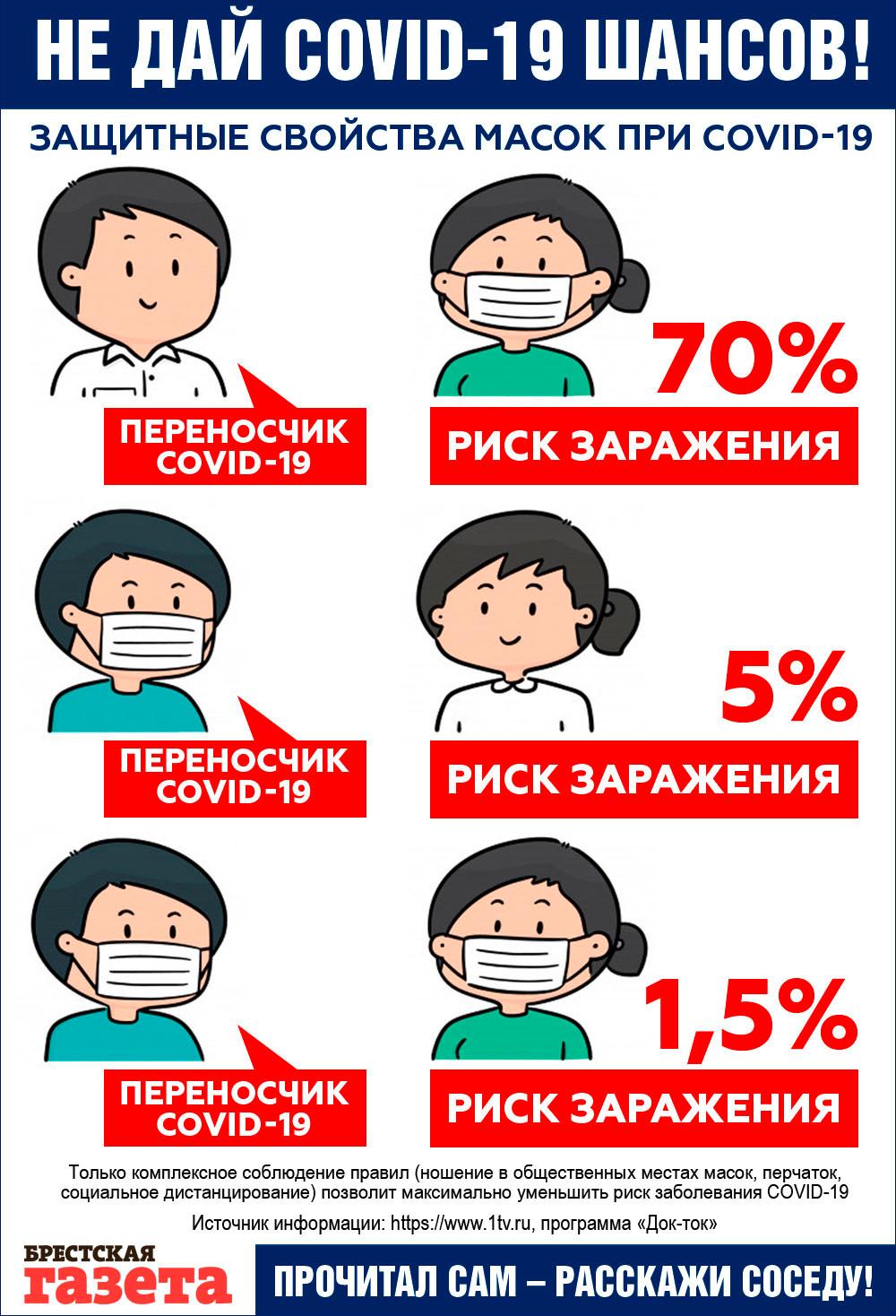 НЕ ДАЙ COVID-19 ШАНСОВ!

ЗАЩИТНЫЕ СВОЙСТВА МАСОК ПРИ COVID-19

ПЕРЕНОСЧИК COVID-19

70%

РИСК ЗАРАЖЕНИЯ

ПЕРЕНОСЧИК COVID-19

5%

РИСК ЗАРАЖЕНИЯ

ПЕРЕНОСЧИК COVID-19

1,5%

РИСК ЗАРАЖЕНИЯ

Только комплексное соблюдение правил (ношение в общественных местах масок, перчаток, социальное дистанцирование) позволит максимально уменьшить риск заболевания COVID-19

Источник информации: https://www.1tv.ru, программа «Док-ток»

БРЕСТСКАЯ газета

ПРОЧИТАЛ САМ – РАССКАЖИ СОСЕДУ!